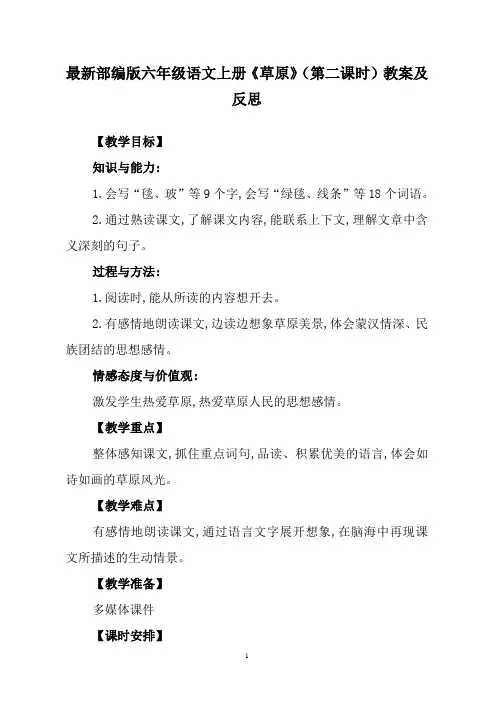 最新部编版六年级语文上册《草原》(第二课时)教案及反思

【教学目标】

知识与能力:

1.会写“毯、玻”等9个字,会写“绿毯、线条”等18个词语。

2.通过熟读课文,了解课文内容,能联系上下文,理解文章中含义深刻的句子。

过程与方法:

1.阅读时,能从所读的内容想开去。

2.有感情地朗读课文,边读边想象草原美景,体会蒙汉情深、民族团结的思想感情。

情感态度与价值观:

激发学生热爱草原,热爱草原人民的思想感情。

【教学重点】

整体感知课文,抓住重点词句,品读、积累优美的语言,体会如诗如画的草原风光。

【教学难点】

有感情地朗读课文,通过语言文字展开想象,在脑海中再现课文所描述的生动情景。

【教学准备】

多媒体课件

【课时安排】

1